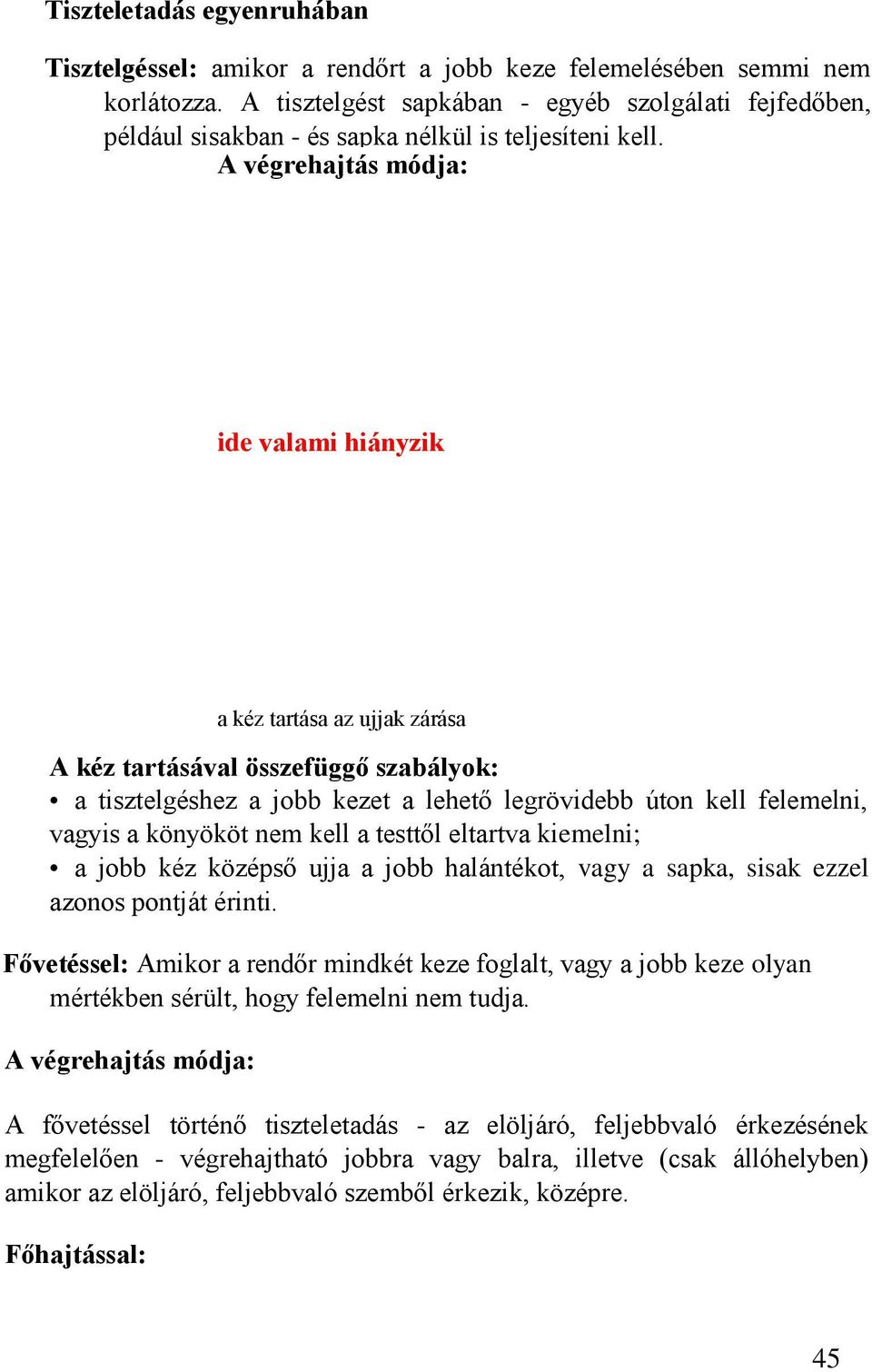 Tiszteletadás egyenruhában

Tisztelgéssel: amikor a rendőrt a jobb keze felemelésében semmi nem korlátozza. A tisztelgést sapkában - egyéb szolgálati fejfedőben, például sisakban - és sapka nélkül is teljesíteni kell.

A végrehajtás módja:

ide valami hiányzik

a kéz tartása az ujjak zárása

A kéz tartásával összefüggő szabályok:

• a tisztelgéshez a jobb kezet a lehető legrövidebb úton kell felemelni, vagyis a könyököt nem kell a testtől eltartva kiemelni;

• a jobb kéz középső ujja a jobb halántékot, vagy a sapka, sisak ezzel azonos pontját érinti.

Fővetéssel: Amikor a rendőr mindkét keze foglalt, vagy a jobb keze olyan mértékben sérült, hogy felemelni nem tudja.

A végrehajtás módja:

A fővetéssel történő tiszteletadás - az elöljáró, feljebbvaló érkezésének megfelelően - végrehajtható jobbra vagy balra, illetve (csak állóhelyben) amikor az elöljáró, feljebbvaló szemből érkezik, középre.

Főhajtással:

45